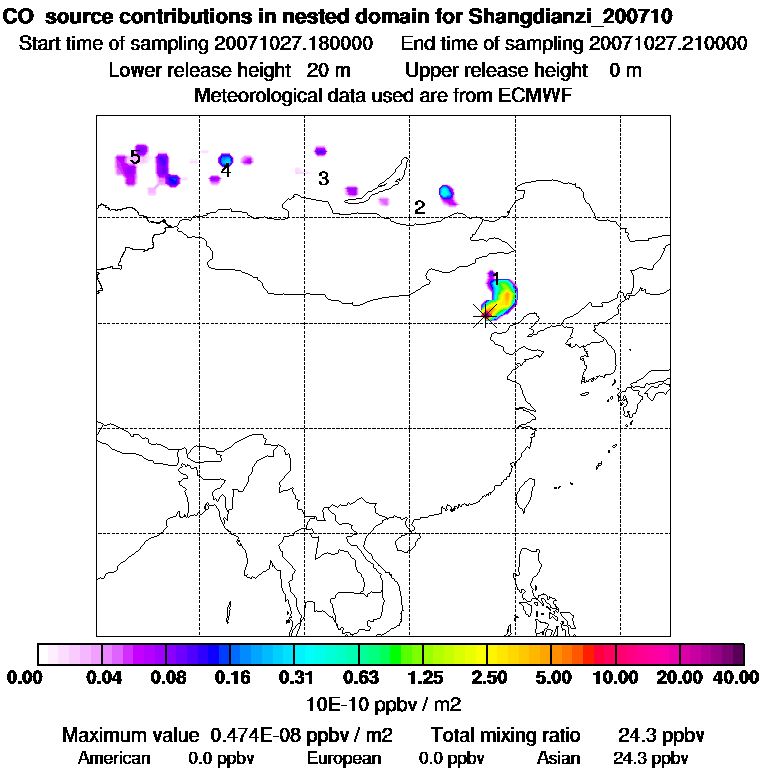 CO source contributions in nested domain for Shangdianzi_200710

Start time of sampling 20071027.180000 End time of sampling 20071027.210000

Lower release height 20 m Upper release height 0 m

Meteorological data used are from ECMWF

5

4

3

2

1

0.00 0.04 0.08 0.16 0.31 0.63 1.25 2.50 5.00 10.00 20.00 40.00

10E-10 ppbv / m2

Maximum value 0.474E-08 ppbv / m2 Total mixing ratio 24.3 ppbv

American 0.0 ppbv European 0.0 ppbv Asian 24.3 ppbv